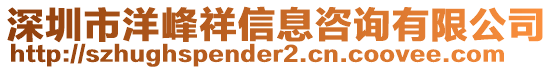 深圳市洋峰祥信息咨询有限公司
http://szhughspender2.cn.coovee.com